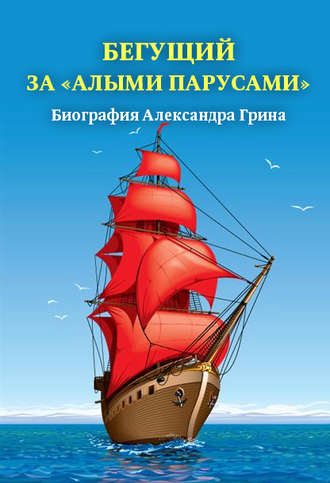 БЕГУЩИЙ
ЗА «АЛЫМИ ПАРУСАМИ»
Биография Александра Грина